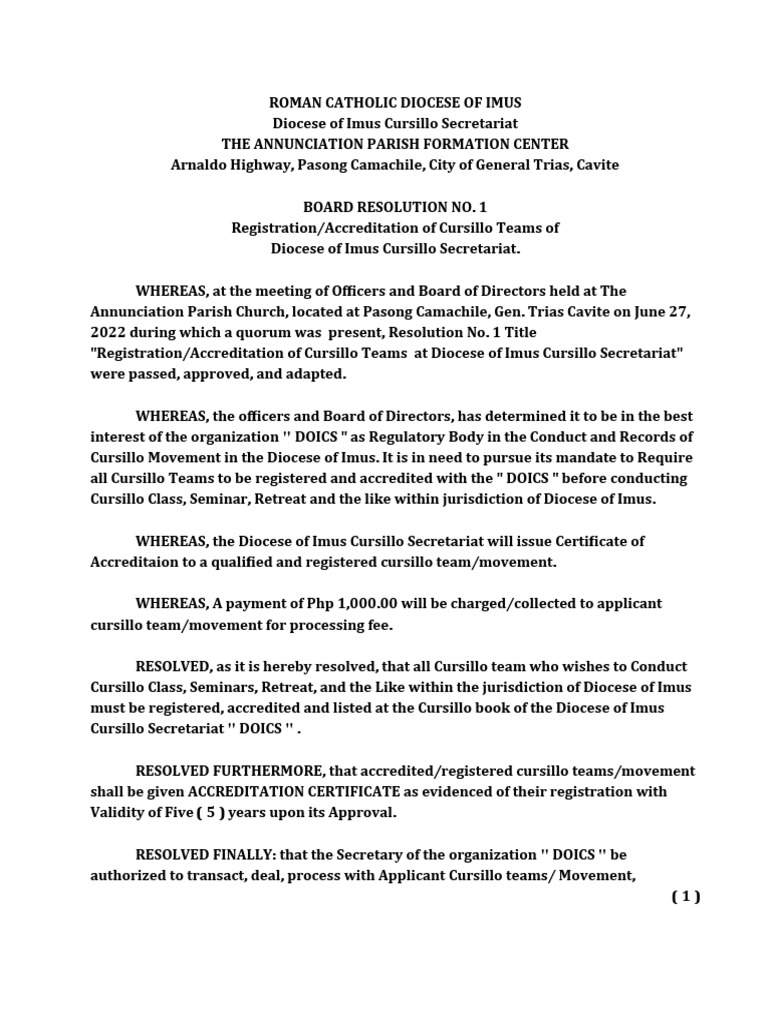 ROMAN CATHOLIC DIOCESE OF IMUS
Diocese of Imus Cursillo Secretariat
THE ANNUNCIATION PARISH FORMATION CENTER
Arnaldo Highway, Pasong Camachile, City of General Trias, Cavite

BOARD RESOLUTION NO. 1
Registration/Accreditation of Cursillo Teams of
Diocese of Imus Cursillo Secretariat.

WHEREAS, at the meeting of Officers and Board of Directors held at The Annunciation Parish Church, located at Pasong Camachile, Gen. Trias Cavite on June 27, 2022 during which a quorum was present, Resolution No. 1 Title "Registration/Accreditation of Cursillo Teams at Diocese of Imus Cursillo Secretariat" were passed, approved, and adapted.

WHEREAS, the officers and Board of Directors, has determined it to be in the best interest of the organization " DOICS " as Regulatory Body in the Conduct and Records of Cursillo Movement in the Diocese of Imus. It is in need to pursue its mandate to Require all Cursillo Teams to be registered and accredited with the " DOICS " before conducting Cursillo Class, Seminar, Retreat and the like within jurisdiction of Diocese of Imus.

WHEREAS, the Diocese of Imus Cursillo Secretariat will issue Certificate of Accreditaion to a qualified and registered cursillo team/movement.

WHEREAS, A payment of Php 1,000.00 will be charged/collected to applicant cursillo team/movement for processing fee.

RESOLVED, as it is hereby resolved, that all Cursillo team who wishes to Conduct Cursillo Class, Seminars, Retreat, and the Like within the jurisdiction of Diocese of Imus must be registered, accredited and listed at the Cursillo book of the Diocese of Imus Cursillo Secretariat " DOICS " .

RESOLVED FURTHERMORE, that accredited/registered cursillo teams/movement shall be given ACCREDITATION CERTIFICATE as evidenced of their registration with Validity of Five ( 5 ) years upon its Approval.

RESOLVED FINALLY: that the Secretary of the organization " DOICS " be authorized to transact, deal, process with Applicant Cursillo teams/ Movement,

( 1 )